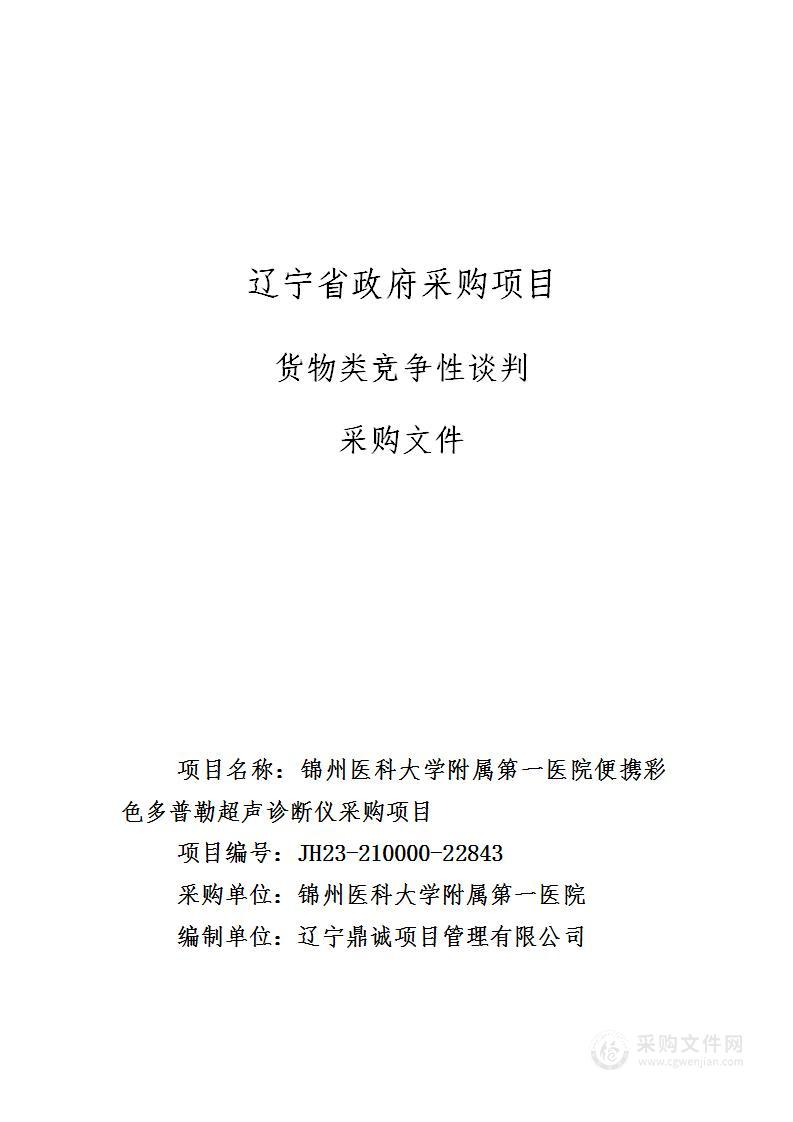 辽宁省政府采购项目

货物类竞争性谈判

采购文件

项目名称：锦州医科大学附属第一医院便携彩色多普勒超声诊断仪采购项目

项目编号：JH23-210000-22843

采购单位：锦州医科大学附属第一医院

编制单位：辽宁鼎诚项目管理有限公司

采购文件网
www.cgwenjian.com